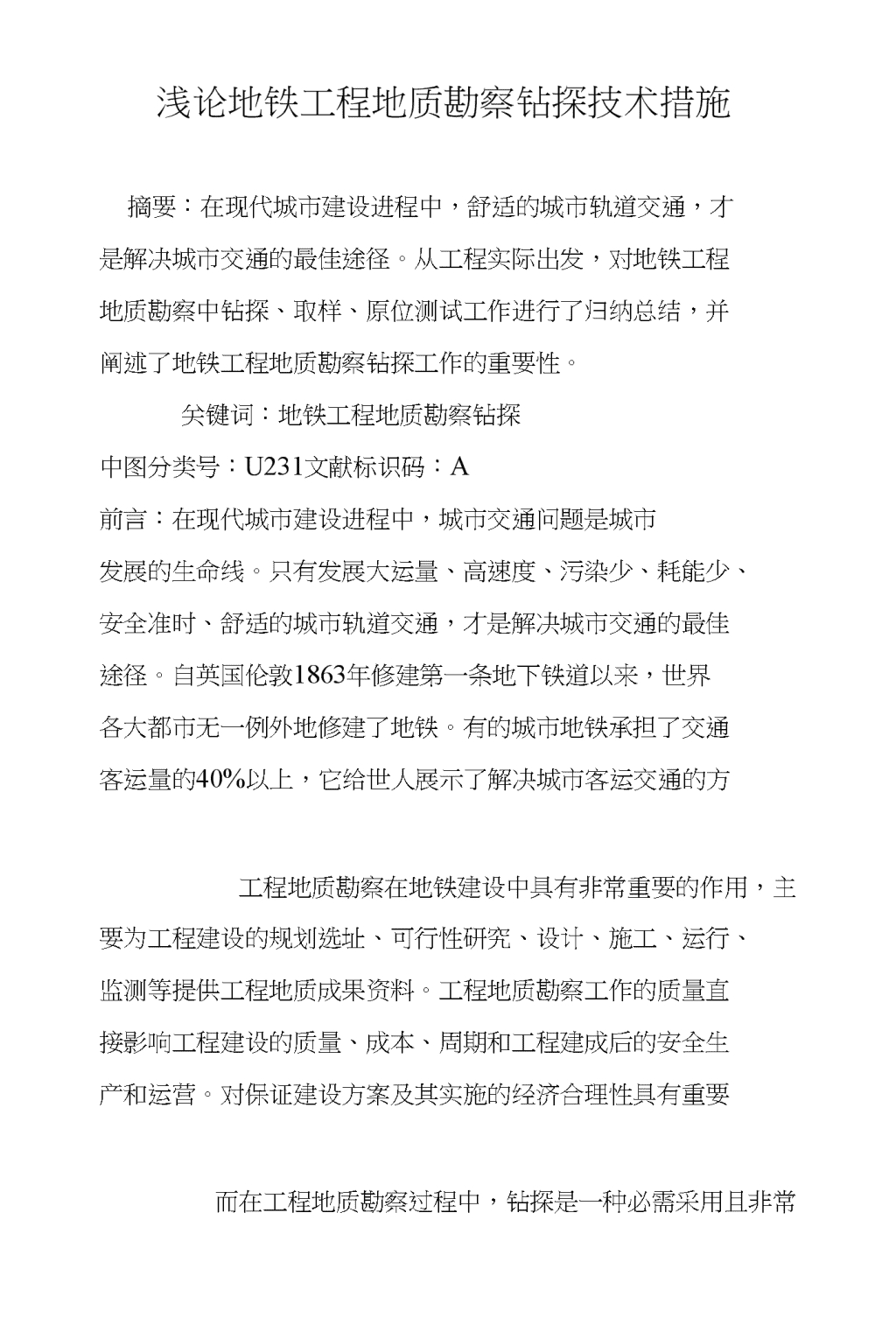 浅论地铁工程地质勘察钻探技术措施

摘要：在现代城市建设进程中，舒适的城市轨道交通，才是解决城市交通的最佳途径。从工程实际出发，对地铁工程地质勘察中钻探、取样、原位测试工作进行了归纳总结，并阐述了地铁工程地质勘察钻探工作的重要性。

关键词：地铁工程地质勘察钻探

中图分类号：U231文献标识码：A

前言：在现代城市建设进程中，城市交通问题是城市发展的生命线。只有发展大运量、高速度、污染少、耗能少、安全准时、舒适的城市轨道交通，才是解决城市交通的最佳途径。自英国伦敦1863年修建第一条地下铁道以来，世界各大都市无一例外地修建了地铁。有的城市地铁承担了交通客运量的40%以上，它给世人展示了解决城市客运交通的方

工程地质勘察在地铁建设中具有非常重要的作用，主要为工程建设的规划选址、可行性研究、设计、施工、运行、监测等提供工程地质成果资料。工程地质勘察工作的质量直接影响工程建设的质量、成本、周期和工程建成后的安全生产和运营。对保证建设方案及其实施的经济合理性具有重要

而在工程地质勘察过程中，钻探是一种必需采用且非常